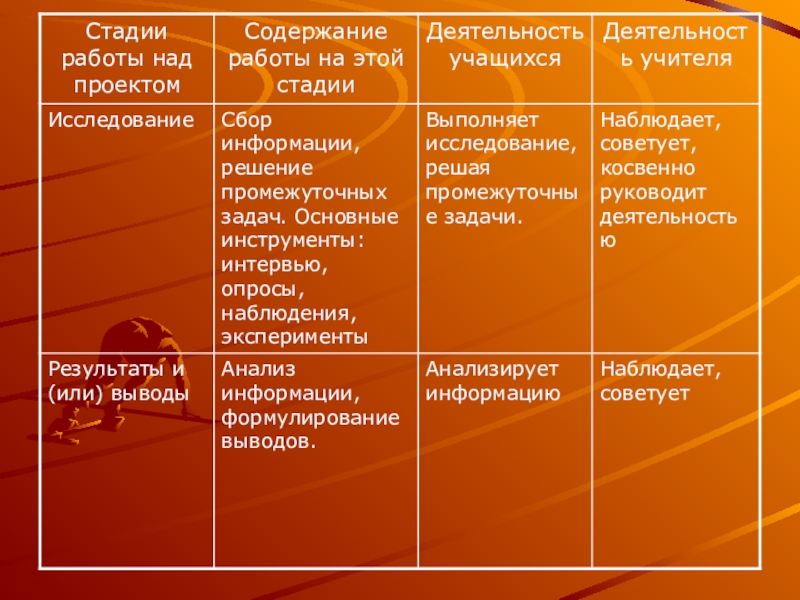 | Стадии работы над проектом | Содержание работы на этой стадии | Деятельность учащихся | Деятельность учителя |
|---|---|---|---|
| Исследование | Сбор информации, решение промежуточных задач. Основные инструменты: интервью, опросы, наблюдения, эксперименты | Выполняет исследование, решая промежуточные задачи. | Наблюдает, советует, косвенно руководит деятельностью |
| Результаты и (или) выводы | Анализ информации, формулирование выводов. | Анализирует информацию | Наблюдает, советует |